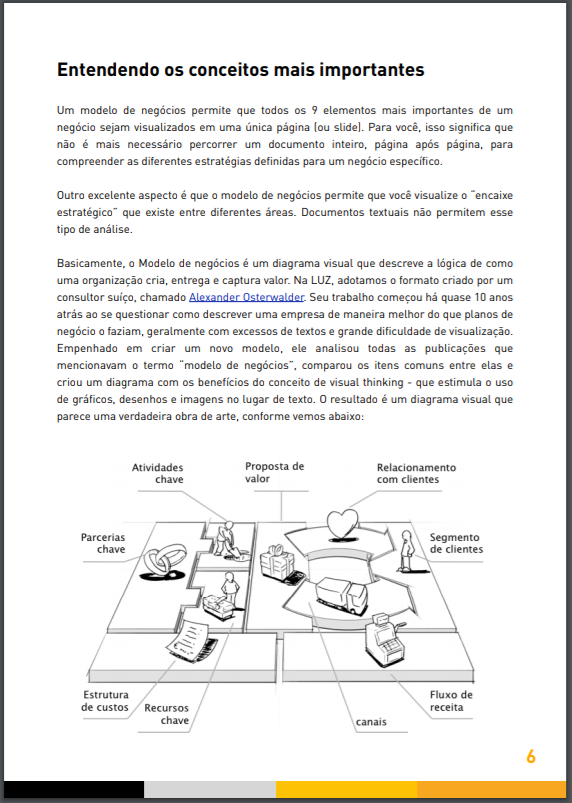 Entendendo os conceitos mais importantes

Um modelo de negócios permite que todos os 9 elementos mais importantes de um negócio sejam visualizados em uma única página (ou slide). Para você, isso significa que não é mais necessário percorrer um documento inteiro, página após página, para compreender as diferentes estratégias definidas para um negócio específico.

Outro excelente aspecto é que o modelo de negócios permite que você visualize o "encaixe estratégico" que existe entre diferentes áreas. Documentos textuais não permitem esse tipo de análise.

Basicamente, o Modelo de negócios é um diagrama visual que descreve a lógica de como uma organização cria, entrega e captura valor. Na LUZ, adotamos o formato criado por um consultor suíço, chamado Alexander Osterwalder. Seu trabalho começou há quase 10 anos atrás ao se questionar como descrever uma empresa de maneira melhor do que planos de negócio o faziam, geralmente com excessos de textos e grande dificuldade de visualização. Empenhado em criar um novo modelo, ele analisou todas as publicações que mencionavam o termo "modelo de negócios", comparou os itens comuns entre elas e criou um diagrama com os benefícios do conceito de visual thinking - que estimula o uso de gráficos, desenhos e imagens no lugar de texto. O resultado é um diagrama visual que parece uma verdadeira obra de arte, conforme vemos abaixo:

Atividades chave

Proposta de valor

Relacionamento com clientes

Parcerias chave

Segmento de clientes

Estrutura de custos

Recursos chave

canais

Fluxo de receita

6